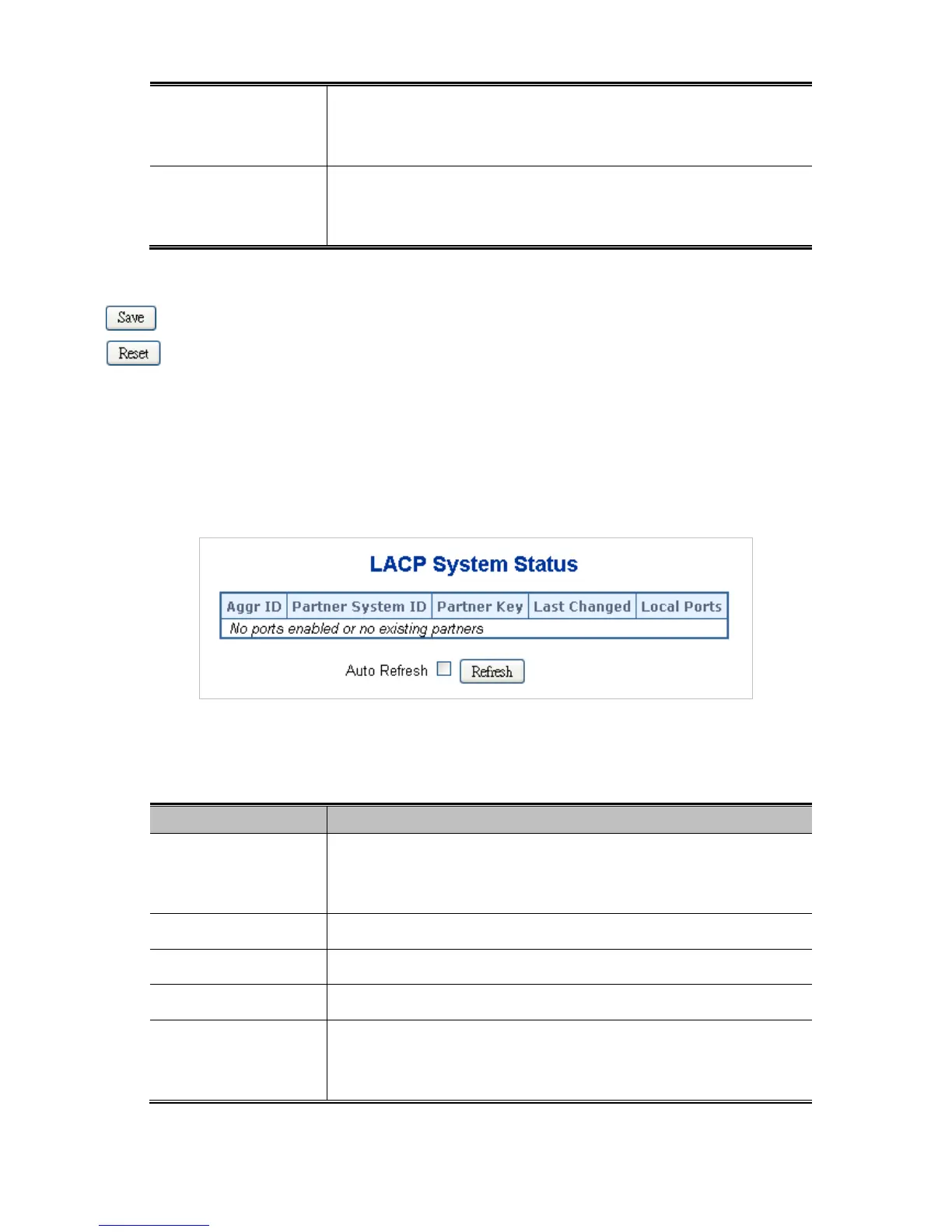 Save

Reset

LACP System Status

| Aggr ID | Partner System ID | Partner Key | Last Changed | Local Ports |
|---|---|---|---|---|
| No ports enabled or no existing partners | | | | |

Auto Refresh Refresh